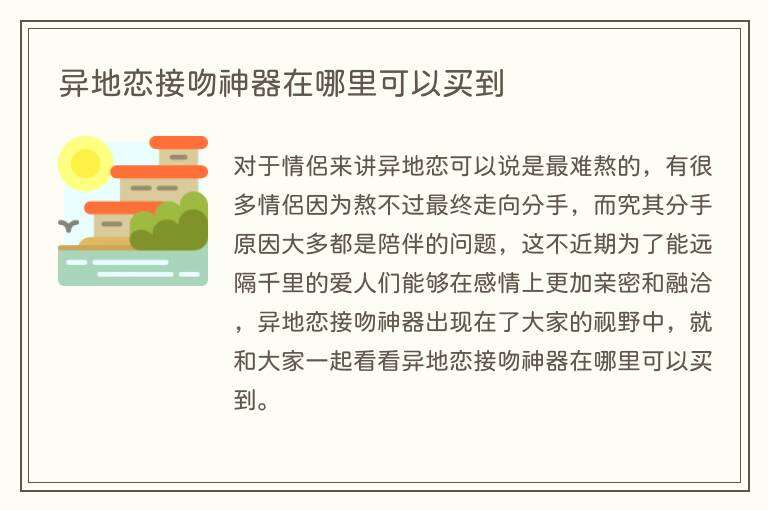 异地恋接吻神器在哪里可以买到

对于情侣来讲异地恋可以说是最难熬的，有很多情侣因为熬不过最终走向分手，而究其分手原因大多都是陪伴的问题，这不近期为了能远隔千里的爱人们能够在感情上更加亲密和融洽，异地恋接吻神器出现在了大家的视野中，就和大家一起看看异地恋接吻神器在哪里可以买到。